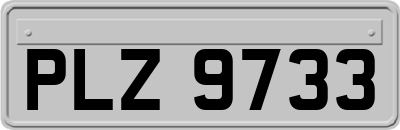 PLZ 9733